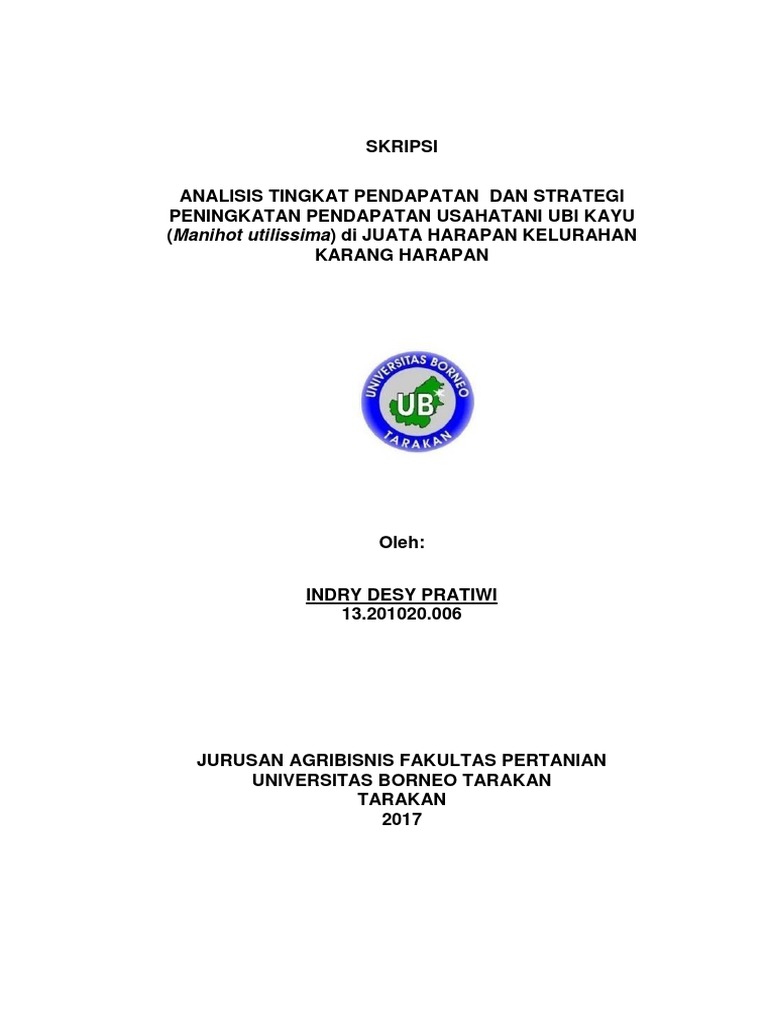 SKRIPSI

ANALISIS TINGKAT PENDAPATAN DAN STRATEGI PENINGKATAN PENDAPATAN USAHATANI UBI KAYU (Manihot utilissima) di JUATA HARAPAN KELURAHAN KARANG HARAPAN

UNIVERSITAS BORNEO
UB
TARAKAN

Oleh:

INDRY DESY PRATIWI
13.201020.006

JURUSAN AGRIBISNIS FAKULTAS PERTANIAN
UNIVERSITAS BORNEO TARAKAN
TARAKAN
2017